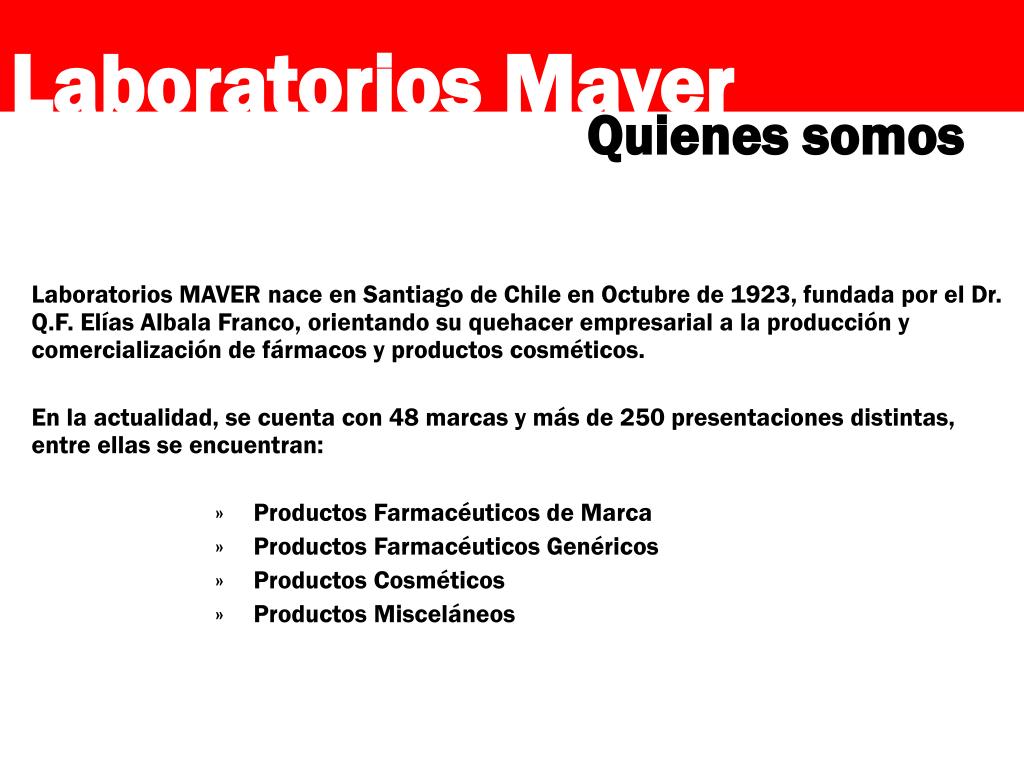 Laboratorios Maver
Quienes somos

Laboratorios MAVER nace en Santiago de Chile en Octubre de 1923, fundada por el Dr. Q.F. Elías Albala Franco, orientando su quehacer empresarial a la producción y comercialización de fármacos y productos cosméticos.

En la actualidad, se cuenta con 48 marcas y más de 250 presentaciones distintas, entre ellas se encuentran:

» Productos Farmacéuticos de Marca
» Productos Farmacéuticos Genéricos
» Productos Cosméticos
» Productos Misceláneos